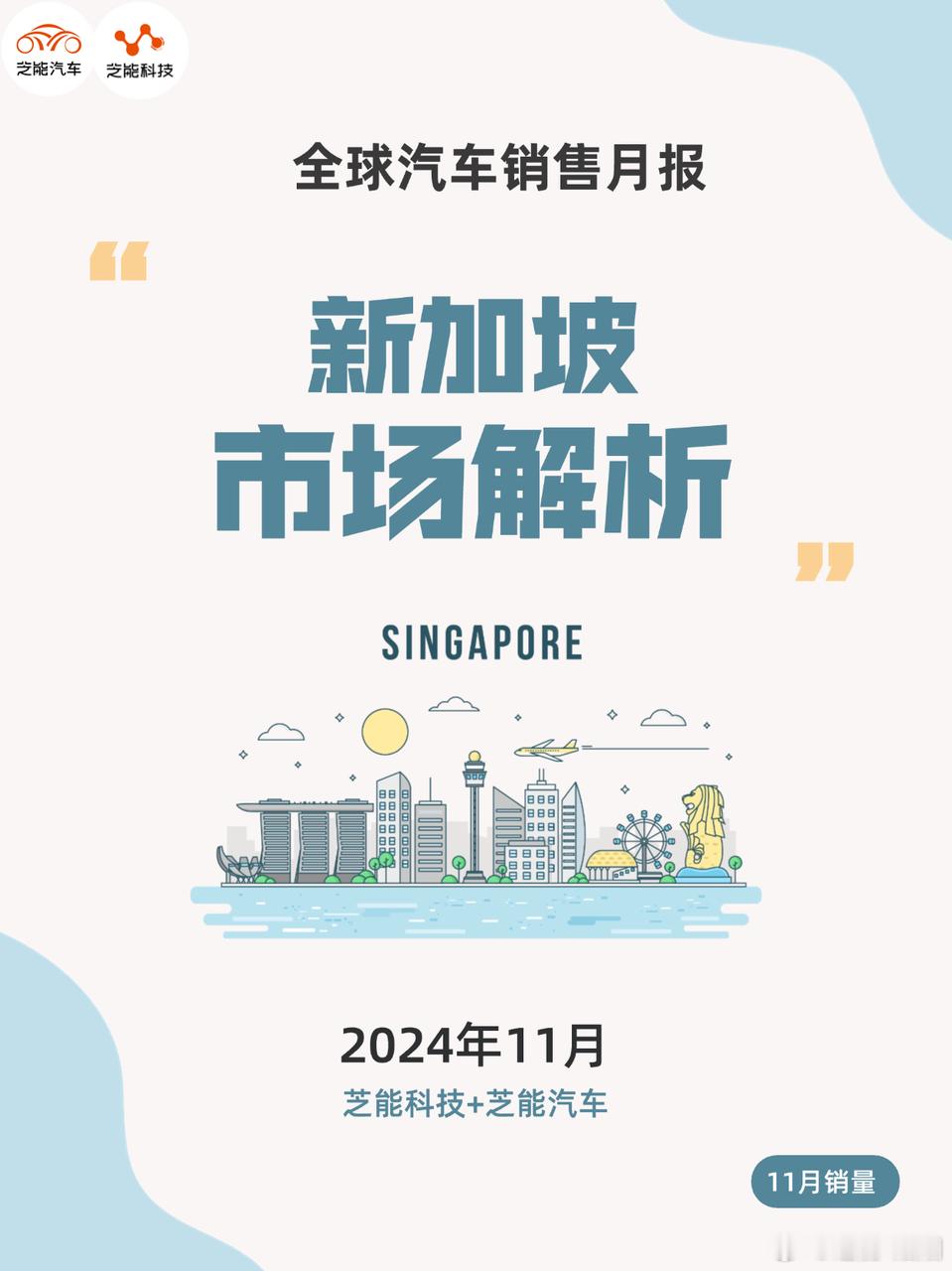 芝能汽车 芝能科技

全球汽车销售月报

“

新加坡
市场解析

”

SINGAPORE

2024年11月

芝能科技+芝能汽车

11月销量